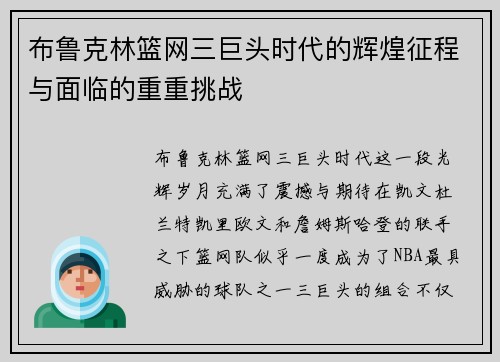 布鲁克林篮网三巨头时代的辉煌征程与面临的重重挑战

布鲁克林篮网三巨头时代这一段光辉岁月充满了震撼与期待在凯文杜兰特凯里欧文和詹姆斯哈登的联手之下篮网队似乎一度成为了NBA最具威胁的球队之一三巨头的组合不仅